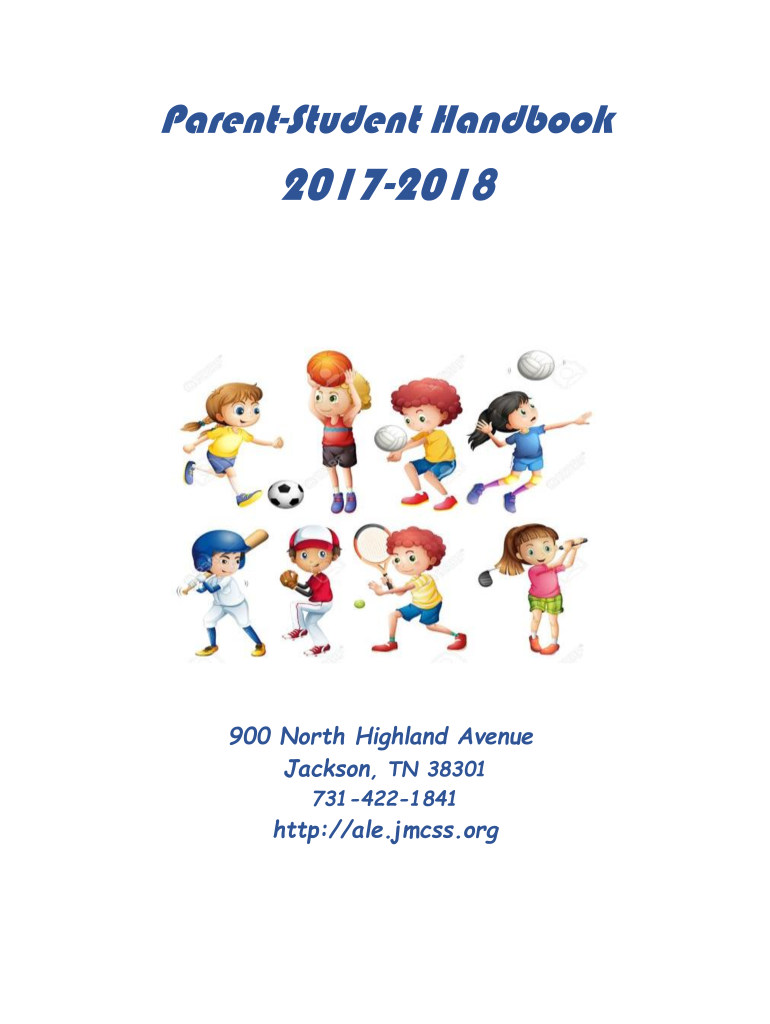 Parent-Student Handbook

2017-2018

900 North Highland Avenue
Jackson, TN 38301
731-422-1841
http://ale.jmcss.org